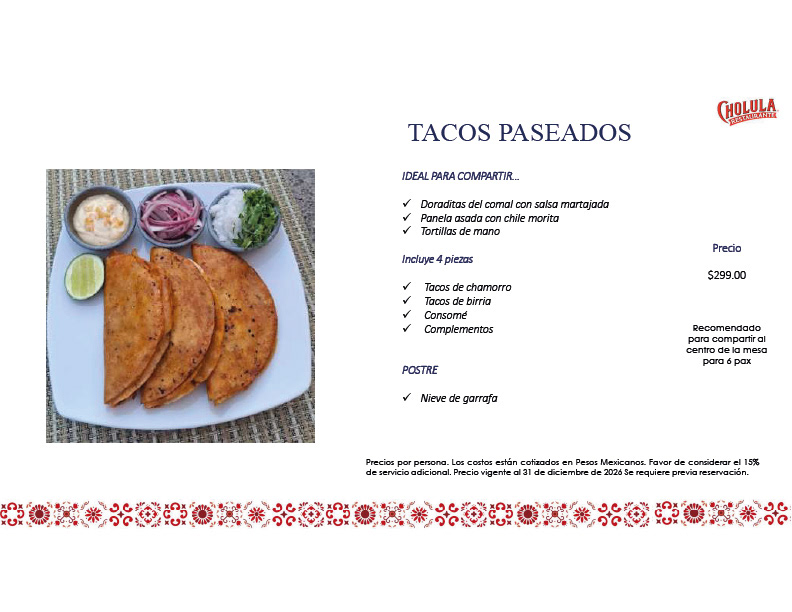 CHOLULA
RESTAURANTE

TACOS PASEADOS

IDEAL PARA COMPARTIR...

✓ Doraditas del comal con salsa martajada
✓ Panela asada con chile morita
✓ Tortillas de mano

Incluye 4 piezas

✓ Tacos de chamorro
✓ Tacos de birria
✓ Consomé
✓ Complementos

POSTRE

✓ Nieve de garrafa

Precio

$299.00

Recomendado para compartir al centro de la mesa para 6 pax

Precios por persona. Los costos están cotizados en Pesos Mexicanos. Favor de considerar el 15% de servicio adicional. Precio vigente al 31 de diciembre de 2026 Se requiere previa reservación.